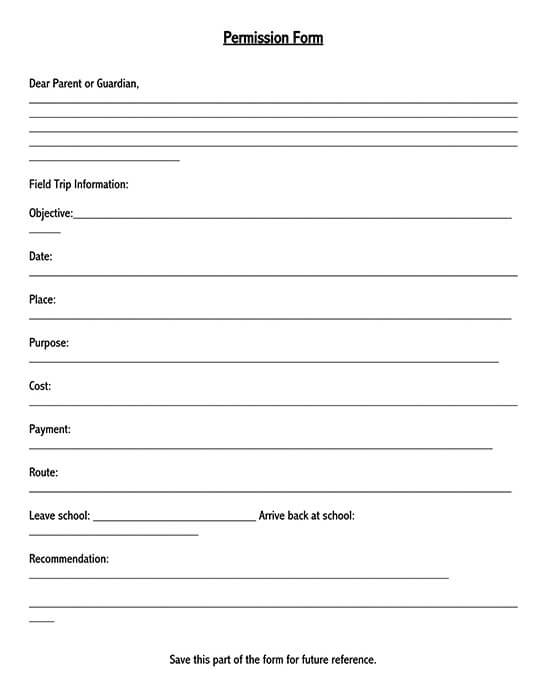 Permission Form

Dear Parent or Guardian,

Field Trip Information:

Objective:

Date:

Place:

Purpose:

Cost:

Payment:

Route:

Leave school: Arrive back at school:

Recommendation:

Save this part of the form for future reference.